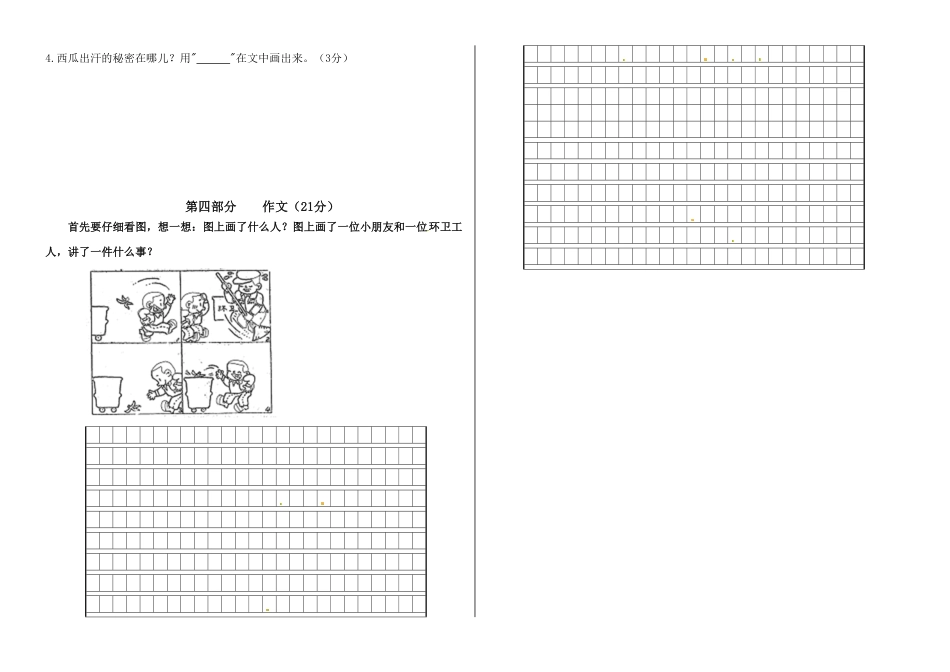 4.西瓜出汗的秘密在哪儿？用"______"在文中画出来。（3分）

第四部分　　作文（21分）

首先要仔细看图，想一想：图上画了什么人？图上画了一位小朋友和一位环卫工人，讲了一件什么事？

环卫